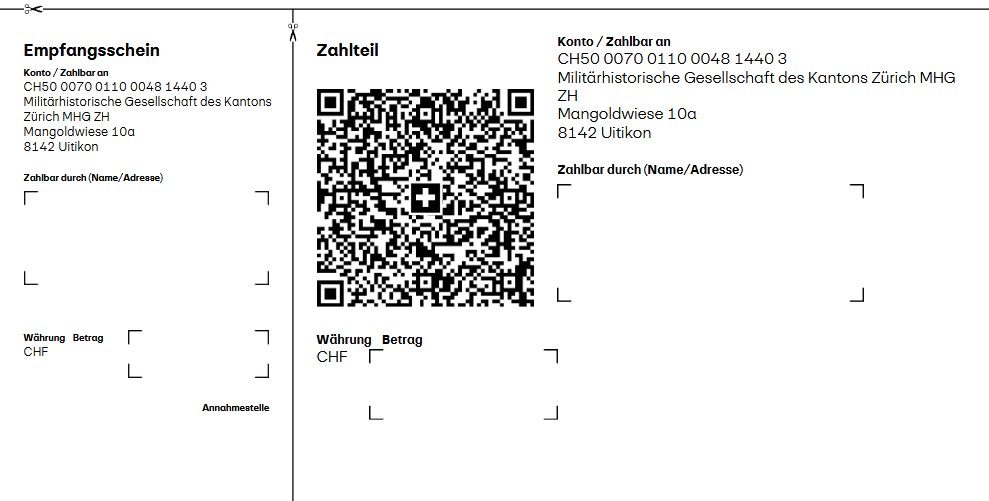 Empfangsschein

Konto / Zahlbar an
CH50 0070 0110 0048 1440 3
Militärhistorische Gesellschaft des Kantons Zürich MHG ZH
Mangoldwiese 10a
8142 Uitikon

Zahlbar durch (Name/Adresse)

Währung Betrag
CHF

Annahmestelle

Zahlteil

Währung Betrag
CHF

Konto / Zahlbar an
CH50 0070 0110 0048 1440 3
Militärhistorische Gesellschaft des Kantons Zürich MHG ZH
Mangoldwiese 10a
8142 Uitikon

Zahlbar durch (Name/Adresse)